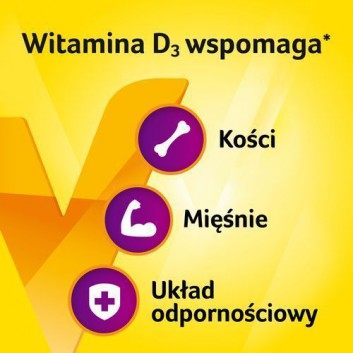 Witamina $D_3$ wspomaga*

Kości

Mięśnie

Układ odpornościowy